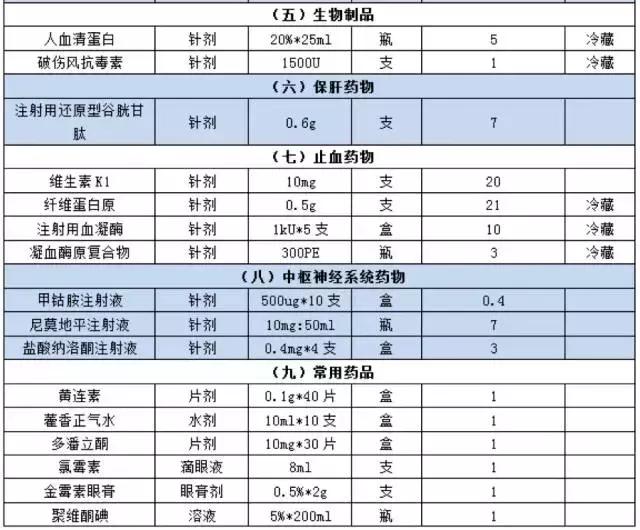 | | | | | | |
|---|---|---|---|---|---|
| （五）生物制品 | | | | | |
| 人血清蛋白 | 针剂 | 20%*25ml | 瓶 | 5 | 冷藏 |
| 破伤风抗毒素 | 针剂 | 1500U | 支 | 1 | 冷藏 |
| （六）保肝药物 | | | | | |
| 注射用还原型谷胱甘肽 | 针剂 | 0.6g | 支 | 7 | |
| （七）止血药物 | | | | | |
| 维生素 K1 | 针剂 | 10mg | 支 | 20 | |
| 纤维蛋白原 | 针剂 | 0.5g | 支 | 21 | 冷藏 |
| 注射用血凝酶 | 针剂 | 1kU*5 支 | 盒 | 10 | 冷藏 |
| 凝血酶原复合物 | 针剂 | 300PE | 瓶 | 3 | 冷藏 |
| （八）中枢神经系统药物 | | | | | |
| 甲钴胺注射液 | 针剂 | 500ug*10 支 | 盒 | 0.4 | |
| 尼莫地平注射液 | 针剂 | 10mg:50ml | 瓶 | 7 | |
| 盐酸纳洛酮注射液 | 针剂 | 0.4mg*4 支 | 盒 | 3 | |
| （九）常用药品 | | | | | |
| 黄连素 | 片剂 | 0.1g*40 片 | 盒 | 1 | |
| 藿香正气水 | 水剂 | 10ml*10 支 | 盒 | 1 | |
| 多潘立酮 | 片剂 | 10mg*30 片 | 盒 | 1 | |
| 氯霉素 | 滴眼液 | 8ml | 支 | 1 | |
| 金霉素眼膏 | 眼膏剂 | 0.5%*2g | 支 | 1 | |
| 聚维酮碘 | 溶液 | 5%*200ml | 瓶 | 1 | |